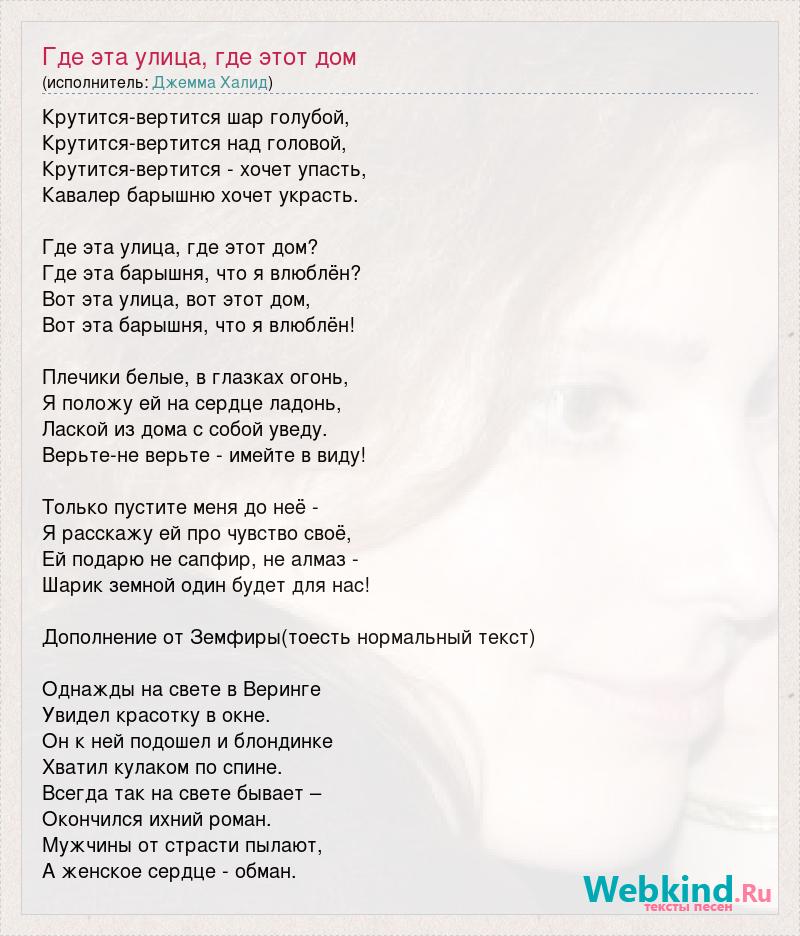 Где эта улица, где этот дом
(исполнитель: Джемма Халид)

Крутится-вертится шар голубой,
Крутится-вертится над головой,
Крутится-вертится - хочет упасть,
Кавалер барышню хочет украсть.

Где эта улица, где этот дом?
Где эта барышня, что я влюблён?
Вот эта улица, вот этот дом,
Вот эта барышня, что я влюблён!

Плечики белые, в глазках огонь,
Я положу ей на сердце ладонь,
Лаской из дома с собой уведу.
Верьте-не верьте - имейте в виду!

Только пустите меня до неё -
Я расскажу ей про чувство своё,
Ей подарю не сапфир, не алмаз -
Шарик земной один будет для нас!

Дополнение от Земфиры(тоесть нормальный текст)

Однажды на свете в Веринге
Увидел красотку в окне.
Он к ней подошел и блондинке
Хватил кулаком по спине.
Всегда так на свете бывает –
Окончился ихний роман.
Мужчины от страсти пылают,
А женское сердце - обман.

Webkind.Ru
тексты песен